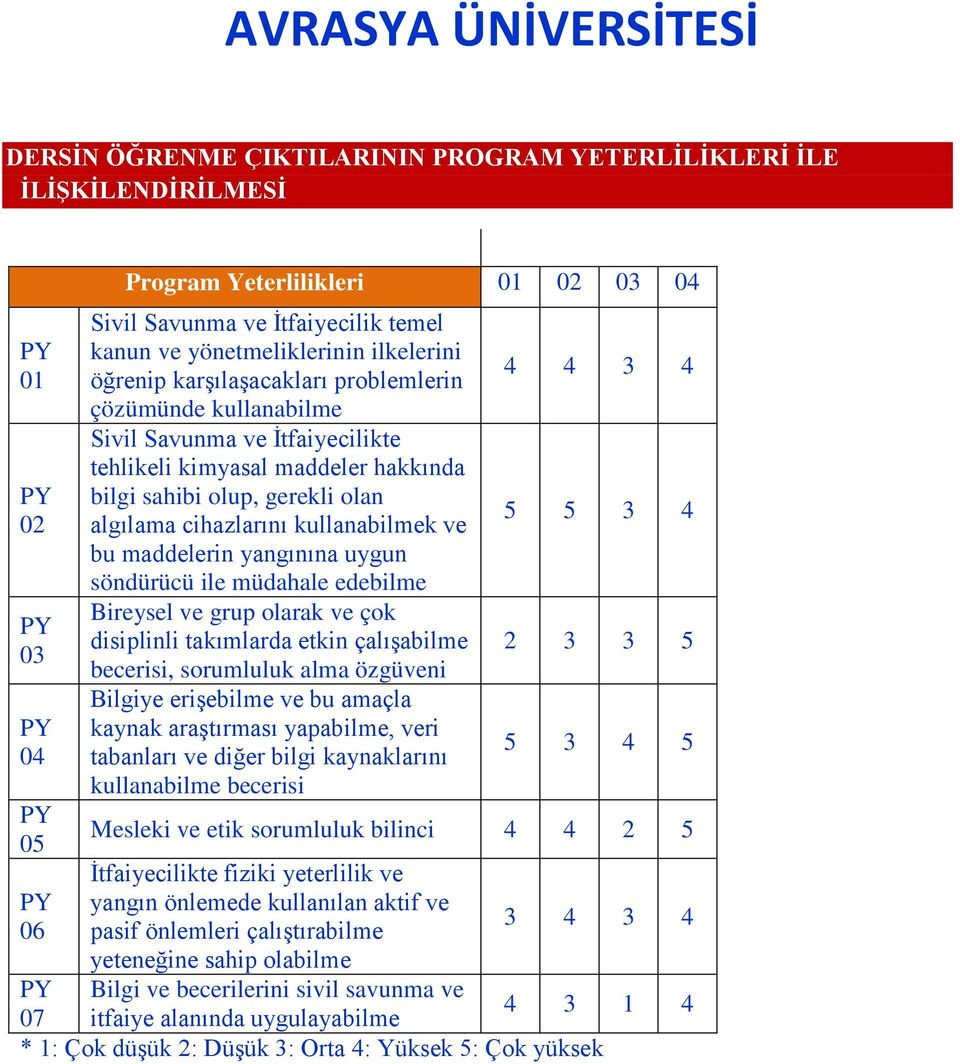 AVRASYA ÜNİVERSİTESİ

DERSİN ÖĞRENME ÇIKTILARININ PROGRAM YETERLİLİKLERİ İLE İLİŞKİLENDİRİLMESİ

| | Program Yeterlilikleri | 01 | 02 | 03 | 04 |
|---|---|---|---|---|---|
| PY 01 | Sivil Savunma ve İtfaiyecilik temel kanun ve yönetmeliklerinin ilkelerini öğrenip karşılaşacakları problemlerin çözümünde kullanabilme | 4 | 4 | 3 | 4 |
| PY 02 | Sivil Savunma ve İtfaiyecilikte tehlikeli kimyasal maddeler hakkında bilgi sahibi olup, gerekli olan algılama cihazlarını kullanabilmek ve bu maddelerin yangınına uygun söndürücü ile müdahale edebilme | 5 | 5 | 3 | 4 |
| PY 03 | Bireysel ve grup olarak ve çok disiplinli takımlarda etkin çalışabilme becerisi, sorumluluk alma özgüveni | 2 | 3 | 3 | 5 |
| PY 04 | Bilgiye erişebilme ve bu amaçla kaynak araştırması yapabilme, veri tabanları ve diğer bilgi kaynaklarını kullanabilme becerisi | 5 | 3 | 4 | 5 |
| PY 05 | Mesleki ve etik sorumluluk bilinci | 4 | 4 | 2 | 5 |
| PY 06 | İtfaiyecilikte fiziki yeterlilik ve yangın önlemede kullanılan aktif ve pasif önlemleri çalıştırabilme yeteneğine sahip olabilme | 3 | 4 | 3 | 4 |
| PY 07 | Bilgi ve becerilerini sivil savunma ve itfaiye alanında uygulayabilme | 4 | 3 | 1 | 4 |

* 1: Çok düşük 2: Düşük 3: Orta 4: Yüksek 5: Çok yüksek